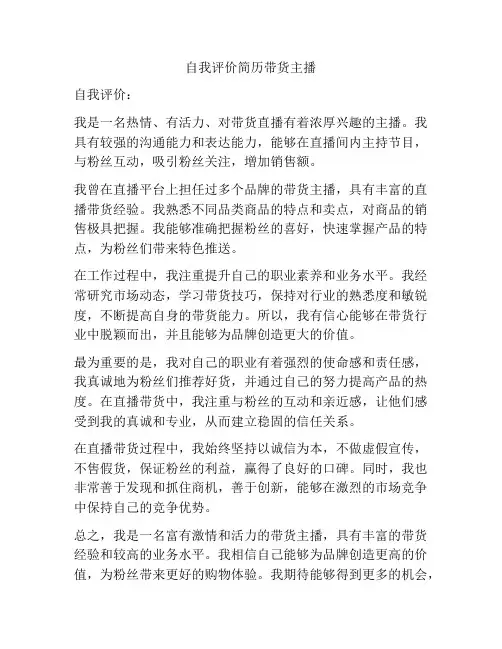 自我评价简历带货主播

自我评价：

我是一名热情、有活力、对带货直播有着浓厚兴趣的主播。我具有较强的沟通能力和表达能力，能够在直播间内主持节目，与粉丝互动，吸引粉丝关注，增加销售额。

我曾在直播平台上担任过多个品牌的带货主播，具有丰富的直播带货经验。我熟悉不同品类商品的特点和卖点，对商品的销售极具把握。我能够准确把握粉丝的喜好，快速掌握产品的特点，为粉丝们带来特色推送。

在工作过程中，我注重提升自己的职业素养和业务水平。我经常研究市场动态，学习带货技巧，保持对行业的熟悉度和敏锐度，不断提高自身的带货能力。所以，我有信心能够在带货行业中脱颖而出，并且能够为品牌创造更大的价值。

最为重要的是，我对自己的职业有着强烈的使命感和责任感，我真诚地为粉丝们推荐好货，并通过自己的努力提高产品的热度。在直播带货中，我注重与粉丝的互动和亲近感，让他们感受到我的真诚和专业，从而建立稳固的信任关系。

在直播带货过程中，我始终坚持以诚信为本，不做虚假宣传，不售假货，保证粉丝的利益，赢得了良好的口碑。同时，我也非常善于发现和抓住商机，善于创新，能够在激烈的市场竞争中保持自己的竞争优势。

总之，我是一名富有激情和活力的带货主播，具有丰富的带货经验和较高的业务水平。我相信自己能够为品牌创造更高的价值，为粉丝带来更好的购物体验。我期待能够得到更多的机会，